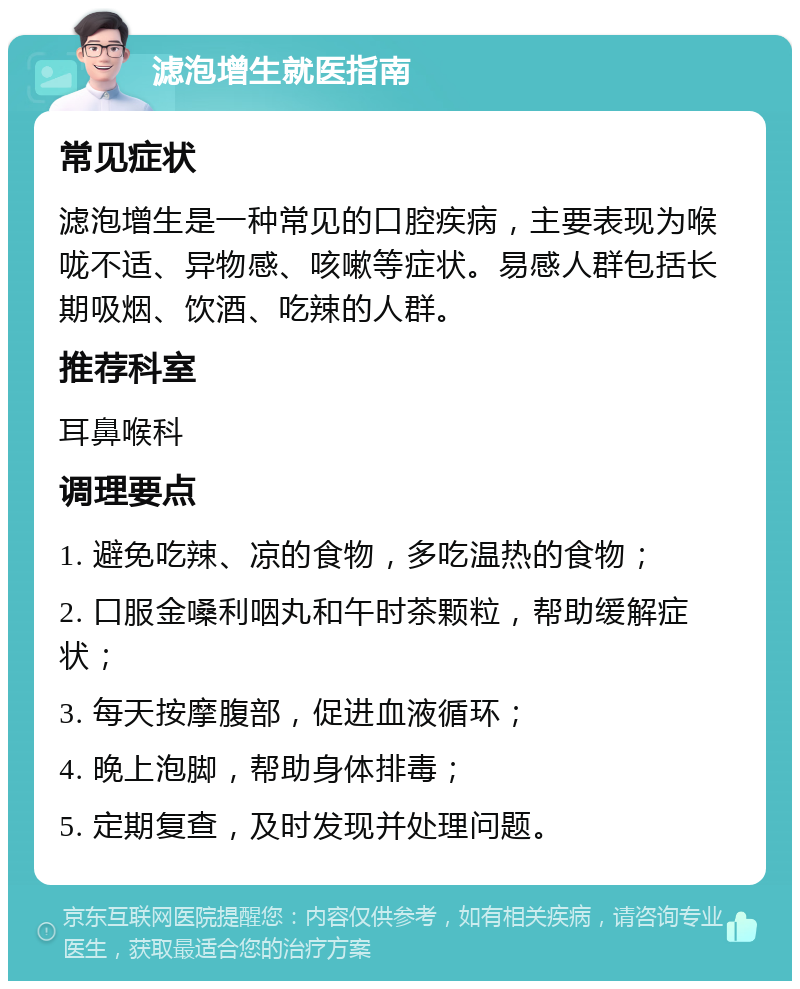 滤泡增生就医指南

常见症状

滤泡增生是一种常见的口腔疾病，主要表现为喉咙不适、异物感、咳嗽等症状。易感人群包括长期吸烟、饮酒、吃辣的人群。

推荐科室

耳鼻喉科

调理要点

1. 避免吃辣、凉的食物，多吃温热的食物；

2. 口服金嗓利咽丸和午时茶颗粒，帮助缓解症状；

3. 每天按摩腹部，促进血液循环；

4. 晚上泡脚，帮助身体排毒；

5. 定期复查，及时发现并处理问题。

京东互联网医院提醒您：内容仅供参考，如有相关疾病，请咨询专业医生，获取最适合您的治疗方案